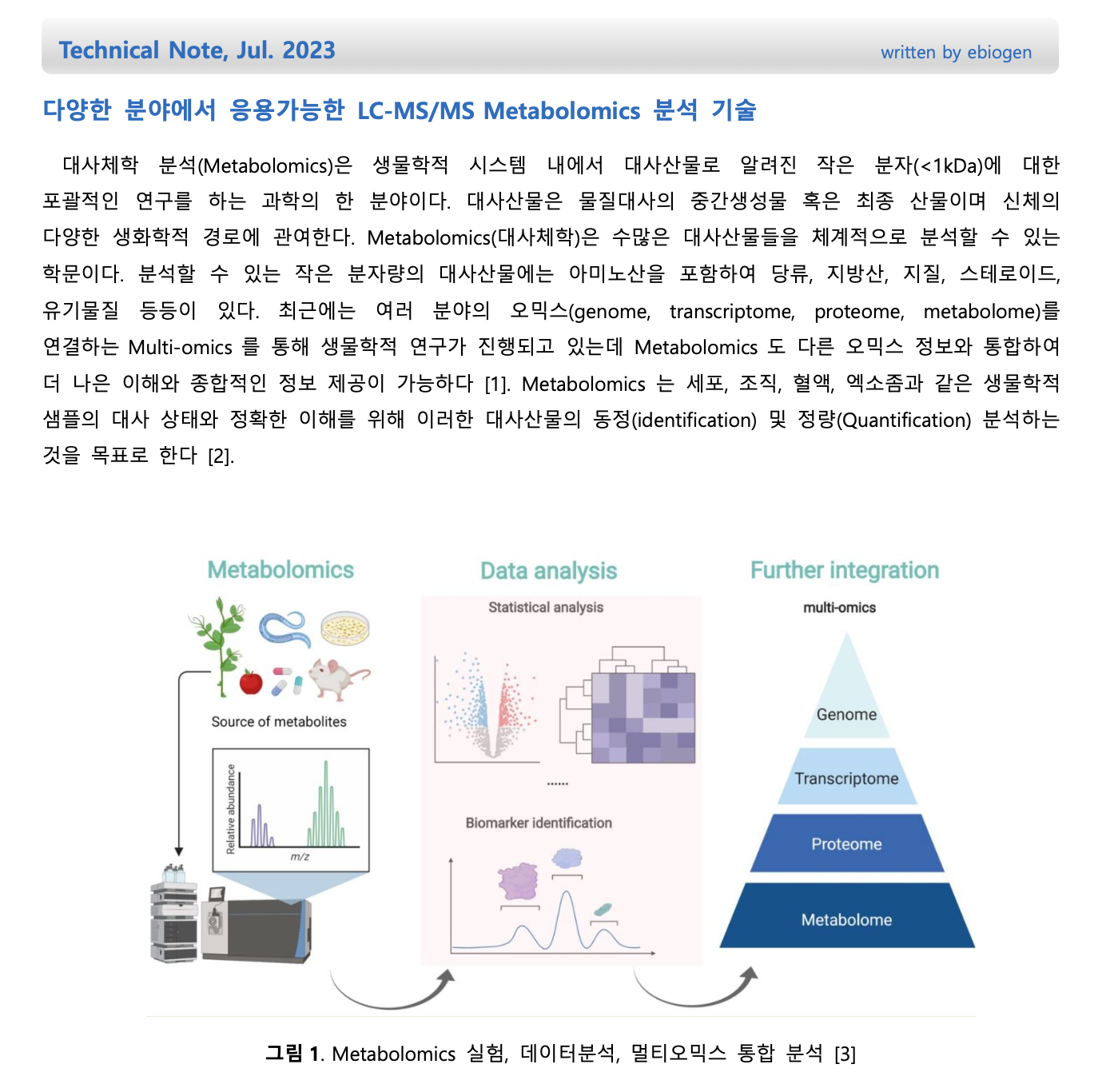 Technical Note, Jul. 2023

written by ebiogen

다양한 분야에서 응용가능한 LC-MS/MS Metabolomics 분석 기술

대사체학 분석(Metabolomics)은 생물학적 시스템 내에서 대사산물로 알려진 작은 분자(<1kDa)에 대한 포괄적인 연구를 하는 과학의 한 분야이다. 대사산물은 물질대사의 중간생성물 혹은 최종 산물이며 신체의 다양한 생화학적 경로에 관여한다. Metabolomics(대사체학)은 수많은 대사산물들을 체계적으로 분석할 수 있는 학문이다. 분석할 수 있는 작은 분자량의 대사산물에는 아미노산을 포함하여 당류, 지방산, 지질, 스테로이드, 유기물질 등등이 있다. 최근에는 여러 분야의 오믹스(genome, transcriptome, proteome, metabolome)를 연결하는 Multi-omics 를 통해 생물학적 연구가 진행되고 있는데 Metabolomics 도 다른 오믹스 정보와 통합하여 더 나은 이해와 종합적인 정보 제공이 가능하다 [1]. Metabolomics 는 세포, 조직, 혈액, 엑소좀과 같은 생물학적 샘플의 대사 상태와 정확한 이해를 위해 이러한 대사산물의 동정(identification) 및 정량(Quantification) 분석하는 것을 목표로 한다 [2].

Metabolomics

Source of metabolites

Relative abundance

m/z

Data analysis

Statistical analysis

......

Biomarker identification

Further integration

multi-omics

Genome

Transcriptome

Proteome

Metabolome

그림 1. Metabolomics 실험, 데이터분석, 멀티오믹스 통합 분석 [3]